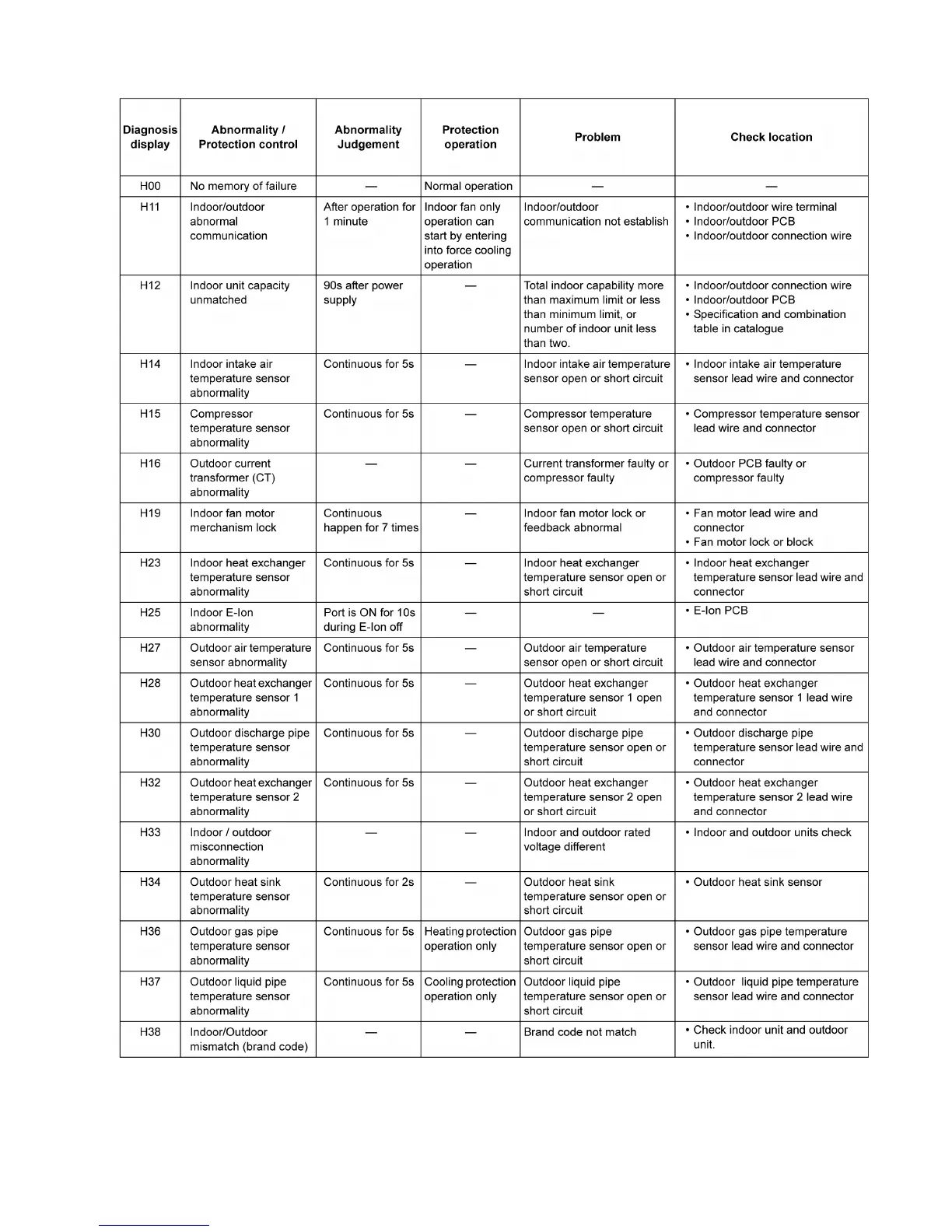 | Diagnosis display | Abnormality / Protection control | Abnormality Judgement | Protection operation | Problem | Check location |
|---|---|---|---|---|---|
| H00 | No memory of failure | — | Normal operation | — | — |
| H11 | Indoor/outdoor abnormal communication | After operation for 1 minute | Indoor fan only operation can start by entering into force cooling operation | Indoor/outdoor communication not establish | • Indoor/outdoor wire terminal • Indoor/outdoor PCB • Indoor/outdoor connection wire |
| H12 | Indoor unit capacity unmatched | 90s after power supply | — | Total indoor capability more than maximum limit or less than minimum limit, or number of indoor unit less than two. | • Indoor/outdoor connection wire • Indoor/outdoor PCB • Specification and combination table in catalogue |
| H14 | Indoor intake air temperature sensor abnormality | Continuous for 5s | — | Indoor intake air temperature sensor open or short circuit | • Indoor intake air temperature sensor lead wire and connector |
| H15 | Compressor temperature sensor abnormality | Continuous for 5s | — | Compressor temperature sensor open or short circuit | • Compressor temperature sensor lead wire and connector |
| H16 | Outdoor current transformer (CT) abnormality | — | — | Current transformer faulty or compressor faulty | • Outdoor PCB faulty or compressor faulty |
| H19 | Indoor fan motor merchanism lock | Continuous happen for 7 times | — | Indoor fan motor lock or feedback abnormal | • Fan motor lead wire and connector • Fan motor lock or block |
| H23 | Indoor heat exchanger temperature sensor abnormality | Continuous for 5s | — | Indoor heat exchanger temperature sensor open or short circuit | • Indoor heat exchanger temperature sensor lead wire and connector |
| H25 | Indoor E-Ion abnormality | Port is ON for 10s during E-Ion off | — | — | • E-Ion PCB |
| H27 | Outdoor air temperature sensor abnormality | Continuous for 5s | — | Outdoor air temperature sensor open or short circuit | • Outdoor air temperature sensor lead wire and connector |
| H28 | Outdoor heat exchanger temperature sensor 1 abnormality | Continuous for 5s | — | Outdoor heat exchanger temperature sensor 1 open or short circuit | • Outdoor heat exchanger temperature sensor 1 lead wire and connector |
| H30 | Outdoor discharge pipe temperature sensor abnormality | Continuous for 5s | — | Outdoor discharge pipe temperature sensor open or short circuit | • Outdoor discharge pipe temperature sensor lead wire and connector |
| H32 | Outdoor heat exchanger temperature sensor 2 abnormality | Continuous for 5s | — | Outdoor heat exchanger temperature sensor 2 open or short circuit | • Outdoor heat exchanger temperature sensor 2 lead wire and connector |
| H33 | Indoor / outdoor misconnection abnormality | — | — | Indoor and outdoor rated voltage different | • Indoor and outdoor units check |
| H34 | Outdoor heat sink temperature sensor abnormality | Continuous for 2s | — | Outdoor heat sink temperature sensor open or short circuit | • Outdoor heat sink sensor |
| H36 | Outdoor gas pipe temperature sensor abnormality | Continuous for 5s | Heating protection operation only | Outdoor gas pipe temperature sensor open or short circuit | • Outdoor gas pipe temperature sensor lead wire and connector |
| H37 | Outdoor liquid pipe temperature sensor abnormality | Continuous for 5s | Cooling protection operation only | Outdoor liquid pipe temperature sensor open or short circuit | • Outdoor liquid pipe temperature sensor lead wire and connector |
| H38 | Indoor/Outdoor mismatch (brand code) | — | — | Brand code not match | • Check indoor unit and outdoor unit. |